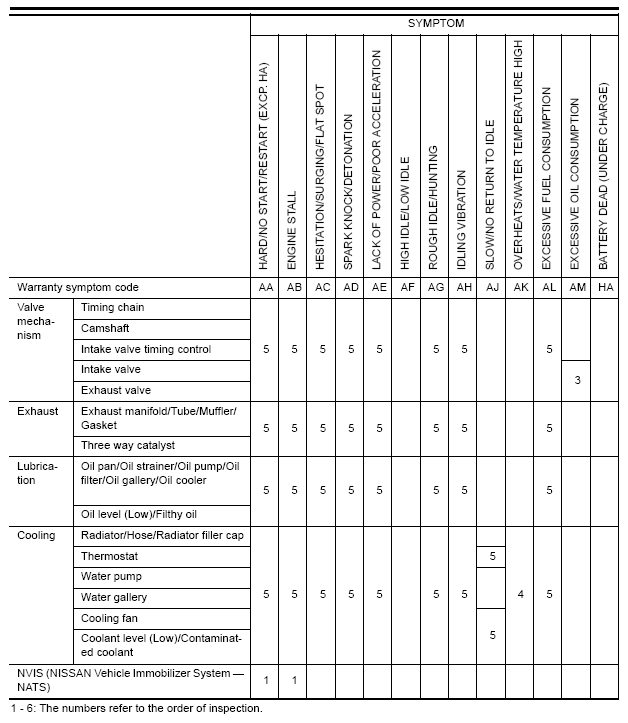 | | | SYMPTOM | | | | | | | | | | | | |
|---|---|---|---|---|---|---|---|---|---|---|---|---|---|---|
| | | HARD/NO START/RESTART (EXCP. HA) | ENGINE STALL | HESITATION/SURGING/FLAT SPOT | SPARK KNOCK/DETONATION | LACK OF POWER/POOR ACCELERATION | HIGH IDLE/LOW IDLE | ROUGH IDLE/HUNTING | IDLING VIBRATION | SLOW/NO RETURN TO IDLE | OVERHEATS/WATER TEMPERATURE HIGH | EXCESSIVE FUEL CONSUMPTION | EXCESSIVE OIL CONSUMPTION | BATTERY DEAD (UNDER CHARGE) |
| Warranty symptom code | | AA | AB | AC | AD | AE | AF | AG | AH | AJ | AK | AL | AM | HA |
| Valve mechanism | Timing chain | 5 | 5 | 5 | 5 | 5 | | 5 | 5 | | | 5 | | |
| | Camshaft | | | | | | | | | | | | | |
| | Intake valve timing control | | | | | | | | | | | | | |
| | Intake valve | | | | | | | | | | | | 3 | |
| | Exhaust valve | | | | | | | | | | | | | |
| Exhaust | Exhaust manifold/Tube/Muffler/Gasket | 5 | 5 | 5 | 5 | 5 | | 5 | 5 | | | 5 | | |
| | Three way catalyst | | | | | | | | | | | | | |
| Lubrication | Oil pan/Oil strainer/Oil pump/Oil filter/Oil gallery/Oil cooler | 5 | 5 | 5 | 5 | 5 | | 5 | 5 | | | 5 | | |
| | Oil level (Low)/Filthy oil | | | | | | | | | | | | | |
| Cooling | Radiator/Hose/Radiator filler cap | 5 | 5 | 5 | 5 | 5 | | 5 | 5 | | 4 | 5 | | |
| | Thermostat | | | | | | | | | 5 | | | | |
| | Water pump | | | | | | | | | | | | | |
| | Water gallery | | | | | | | | | | | | | |
| | Cooling fan | | | | | | | | | 5 | | | | |
| | Coolant level (Low)/Contaminated coolant | | | | | | | | | | | | | |
| NVIS (NISSAN Vehicle Immobilizer System — NATS) | | 1 | 1 | | | | | | | | | | | |

1 - 6: The numbers refer to the order of inspection.